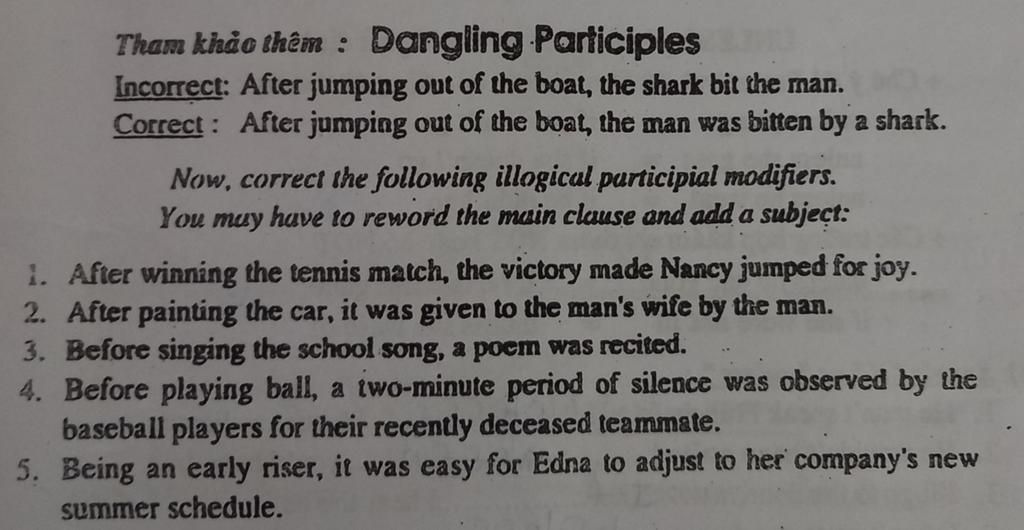 Tham khảo thêm : Dangling Participles

Incorrect: After jumping out of the boat, the shark bit the man.
Correct : After jumping out of the boat, the man was bitten by a shark.

Now, correct the following illogical participial modifiers.
You may have to reword the main clause and add a subject:

1. After winning the tennis match, the victory made Nancy jumped for joy.
2. After painting the car, it was given to the man's wife by the man.
3. Before singing the school song, a poem was recited.
4. Before playing ball, a two-minute period of silence was observed by the baseball players for their recently deceased teammate.
5. Being an early riser, it was easy for Edna to adjust to her company's new summer schedule.